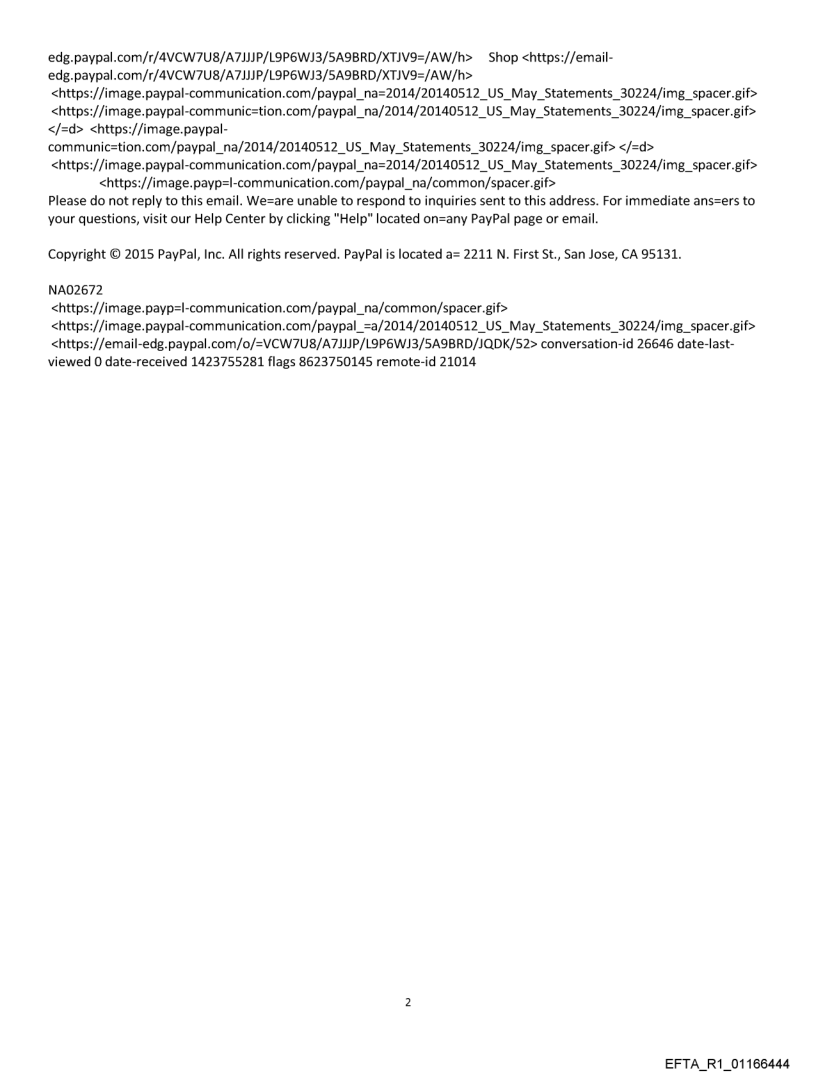 edg.paypal.com/r/4VCW7U8/A7JJJP/L9P6WJ3/5A9BRD/XTJV9=/AW/h>   Shop <https://email-edg.paypal.com/r/4VCW7U8/A7JJJP/L9P6WJ3/5A9BRD/XTJV9=/AW/h>
<https://image.paypal-communication.com/paypal_na=2014/20140512_US_May_Statements_30224/img_spacer.gif>
<https://image.paypal-communic=tion.com/paypal_na/2014/20140512_US_May_Statements_30224/img_spacer.gif>
</=d> <https://image.paypal-communic=tion.com/paypal_na/2014/20140512_US_May_Statements_30224/img_spacer.gif> </=d>
<https://image.paypal-communication.com/paypal_na=2014/20140512_US_May_Statements_30224/img_spacer.gif>
<https://image.payp=l-communication.com/paypal_na/common/spacer.gif>
Please do not reply to this email. We=are unable to respond to inquiries sent to this address. For immediate ans=ers to your questions, visit our Help Center by clicking "Help" located on=any PayPal page or email.

Copyright © 2015 PayPal, Inc. All rights reserved. PayPal is located a= 2211 N. First St., San Jose, CA 95131.

NA02672
<https://image.payp=l-communication.com/paypal_na/common/spacer.gif>
<https://image.paypal-communication.com/paypal_=a/2014/20140512_US_May_Statements_30224/img_spacer.gif>
<https://email-edg.paypal.com/o/=VCW7U8/A7JJJP/L9P6WJ3/5A9BRD/JQDK/52> conversation-id 26646 date-last-viewed 0 date-received 1423755281 flags 8623750145 remote-id 21014

2

EFTA_R1_01166444